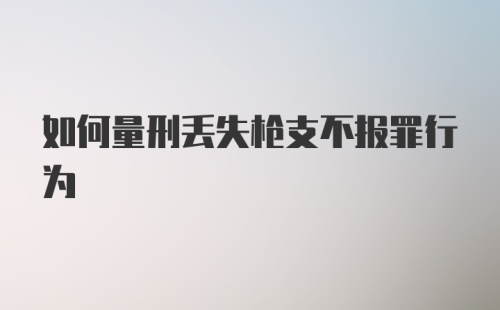 如何量刑丢失枪支不报罪行为